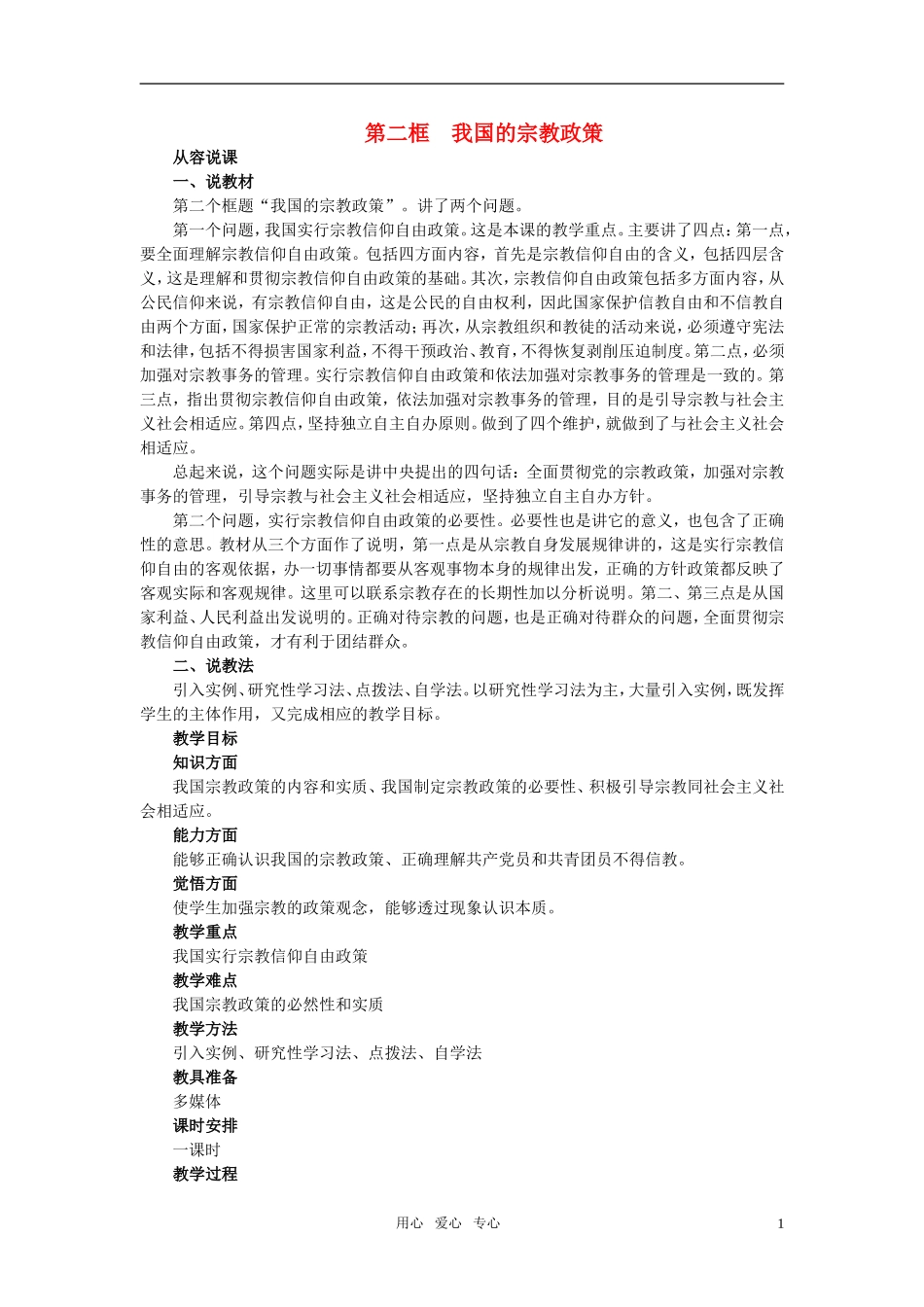 第二框　我国的宗教政策

从容说课

一、说教材

第二个框题“我国的宗教政策”。讲了两个问题。

第一个问题，我国实行宗教信仰自由政策。这是本课的教学重点。主要讲了四点：第一点，要全面理解宗教信仰自由政策。包括四方面内容，首先是宗教信仰自由的含义，包括四层含义，这是理解和贯彻宗教信仰自由政策的基础。其次，宗教信仰自由政策包括多方面内容，从公民信仰来说，有宗教信仰自由，这是公民的自由权利，因此国家保护信教自由和不信教自由两个方面，国家保护正常的宗教活动；再次，从宗教组织和教徒的活动来说，必须遵守宪法和法律，包括不得损害国家利益，不得干预政治、教育，不得恢复剥削压迫制度。第二点，必须加强对宗教事务的管理。实行宗教信仰自由政策和依法加强对宗教事务的管理是一致的。第三点，指出贯彻宗教信仰自由政策，依法加强对宗教事务的管理，目的是引导宗教与社会主义社会相适应。第四点，坚持独立自主自办原则。做到了四个维护，就做到了与社会主义社会相适应。

总起来说，这个问题实际是讲中央提出的四句话：全面贯彻党的宗教政策，加强对宗教事务的管理，引导宗教与社会主义社会相适应，坚持独立自主自办方针。

第二个问题，实行宗教信仰自由政策的必要性。必要性也是讲它的意义，也包含了正确性的意思。教材从三个方面作了说明，第一点是从宗教自身发展规律讲的，这是实行宗教信仰自由的客观依据，办一切事情都要从客观事物本身的规律出发，正确的方针政策都反映了客观实际和客观规律。这里可以联系宗教存在的长期性加以分析说明。第二、第三点是从国家利益、人民利益出发说明的。正确对待宗教的问题，也是正确对待群众的问题，全面贯彻宗教信仰自由政策，才有利于团结群众。

二、说教法

引入实例、研究性学习法、点拨法、自学法。以研究性学习法为主，大量引入实例，既发挥学生的主体作用，又完成相应的教学目标。

教学目标

知识方面

我国宗教政策的内容和实质、我国制定宗教政策的必要性、积极引导宗教同社会主义社会相适应。

能力方面

能够正确认识我国的宗教政策、正确理解共产党员和共青团员不得信教。

觉悟方面

使学生加强宗教的政策观念，能够透过现象认识本质。

教学重点

我国实行宗教信仰自由政策

教学难点

我国宗教政策的必然性和实质

教学方法

引入实例、研究性学习法、点拨法、自学法

教具准备

多媒体

课时安排

一课时

教学过程

用心　爱心　专心　　1